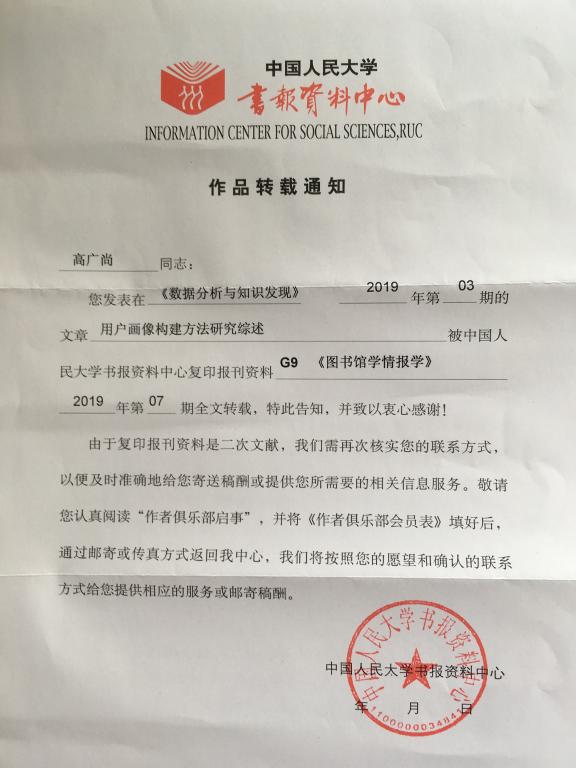 中国人民大学
書報資料中心
INFORMATION CENTER FOR SOCIAL SCIENCES,RUC

作品转载通知

高广尚 同志：

您发表在《数据分析与知识发现》 2019 年第 03 期的文章 用户画像构建方法研究综述 被中国人民大学书报资料中心复印报刊资料 G9 《图书馆学情报学》 2019 年第 07 期全文转载，特此告知，并致以衷心感谢！

由于复印报刊资料是二次文献，我们需再次核实您的联系方式，以便及时准确地给您寄送稿酬或提供您所需要的相关信息服务。敬请您认真阅读“作者俱乐部启事”，并将《作者俱乐部会员表》填好后，通过邮寄或传真方式返回我中心，我们将按照您的愿望和确认的联系方式给您提供相应的服务或邮寄稿酬。

中国人民大学书报资料中心
年 月 日

中国人民大学书报资料中心
1100000034841